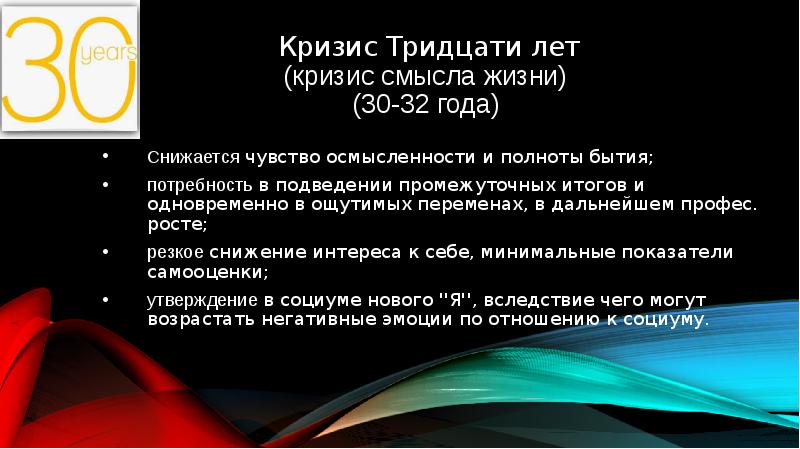 30 years

Кризис Тридцати лет
(кризис смысла жизни)
(30-32 года)

• Снижается чувство осмысленности и полноты бытия;
• потребность в подведении промежуточных итогов и одновременно в ощутимых переменах, в дальнейшем профес. росте;
• резкое снижение интереса к себе, минимальные показатели самооценки;
• утверждение в социуме нового "Я", вследствие чего могут возрастать негативные эмоции по отношению к социуму.